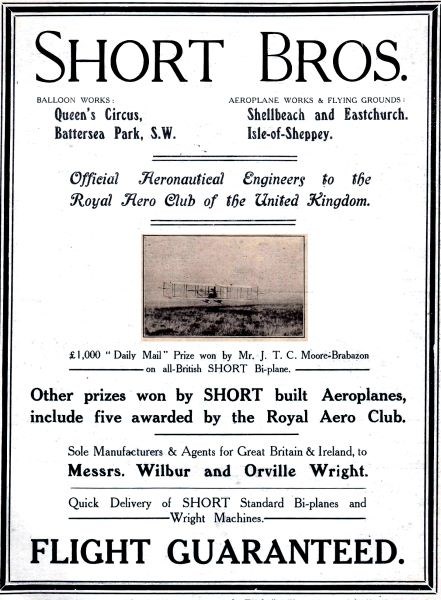 SHORT BROS.

BALLOON WORKS:
Queen's Circus,
Battersea Park, S.W.

AEROPLANE WORKS & FLYING GROUNDS:
Shellbeach and Eastchurch.
Isle-of-Sheppey.

Official Aeronautical Engineers to the Royal Aero Club of the United Kingdom.

£1,000 "Daily Mail" Prize won by Mr. J. T. C. Moore-Brabazon on all-British SHORT Bi-plane.

Other prizes won by SHORT built Aeroplanes, include five awarded by the Royal Aero Club.

Sole Manufacturers & Agents for Great Britain & Ireland, to
Messrs. Wilbur and Orville Wright.

Quick Delivery of SHORT Standard Bi-planes and Wright Machines.

FLIGHT GUARANTEED.